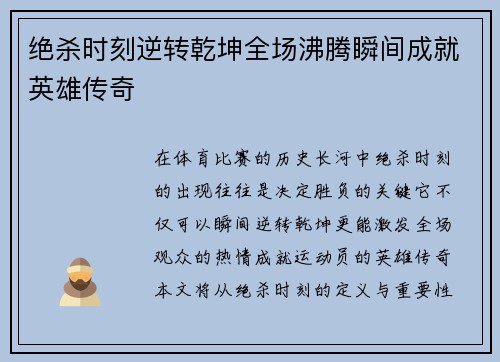 绝杀时刻逆转乾坤全场沸腾瞬间成就英雄传奇

在体育比赛的历史长河中绝杀时刻的出现往往是决定胜负的关键它不仅可以瞬间逆转乾坤更能激发全场观众的热情成就运动员的英雄传奇本文将从绝杀时刻的定义与重要性